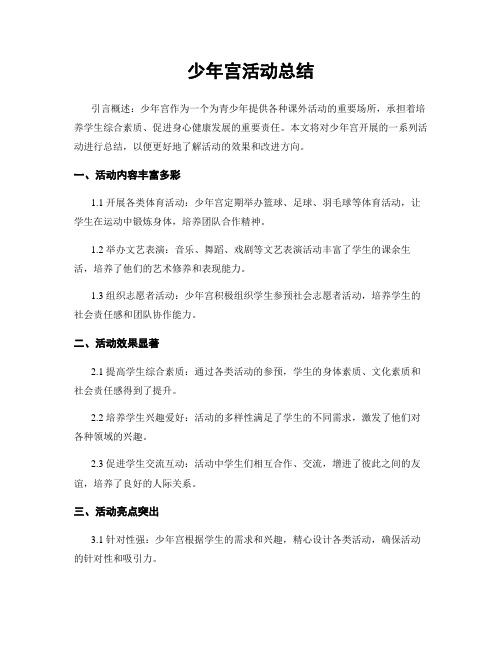 少年宫活动总结

引言概述：少年宫作为一个为青少年提供各种课外活动的重要场所，承担着培养学生综合素质、促进身心健康发展的重要责任。本文将对少年宫开展的一系列活动进行总结，以便更好地了解活动的效果和改进方向。

一、活动内容丰富多彩

1.1 开展各类体育活动：少年宫定期举办篮球、足球、羽毛球等体育活动，让学生在运动中锻炼身体，培养团队合作精神。

1.2 举办文艺表演：音乐、舞蹈、戏剧等文艺表演活动丰富了学生的课余生活，培养了他们的艺术修养和表现能力。

1.3 组织志愿者活动：少年宫积极组织学生参预社会志愿者活动，培养学生的社会责任感和团队协作能力。

二、活动效果显著

2.1 提高学生综合素质：通过各类活动的参预，学生的身体素质、文化素质和社会责任感得到了提升。

2.2 培养学生兴趣爱好：活动的多样性满足了学生的不同需求，激发了他们对各种领域的兴趣。

2.3 促进学生交流互动：活动中学生们相互合作、交流，增进了彼此之间的友谊，培养了良好的人际关系。

三、活动亮点突出

3.1 针对性强：少年宫根据学生的需求和兴趣，精心设计各类活动，确保活动的针对性和吸引力。